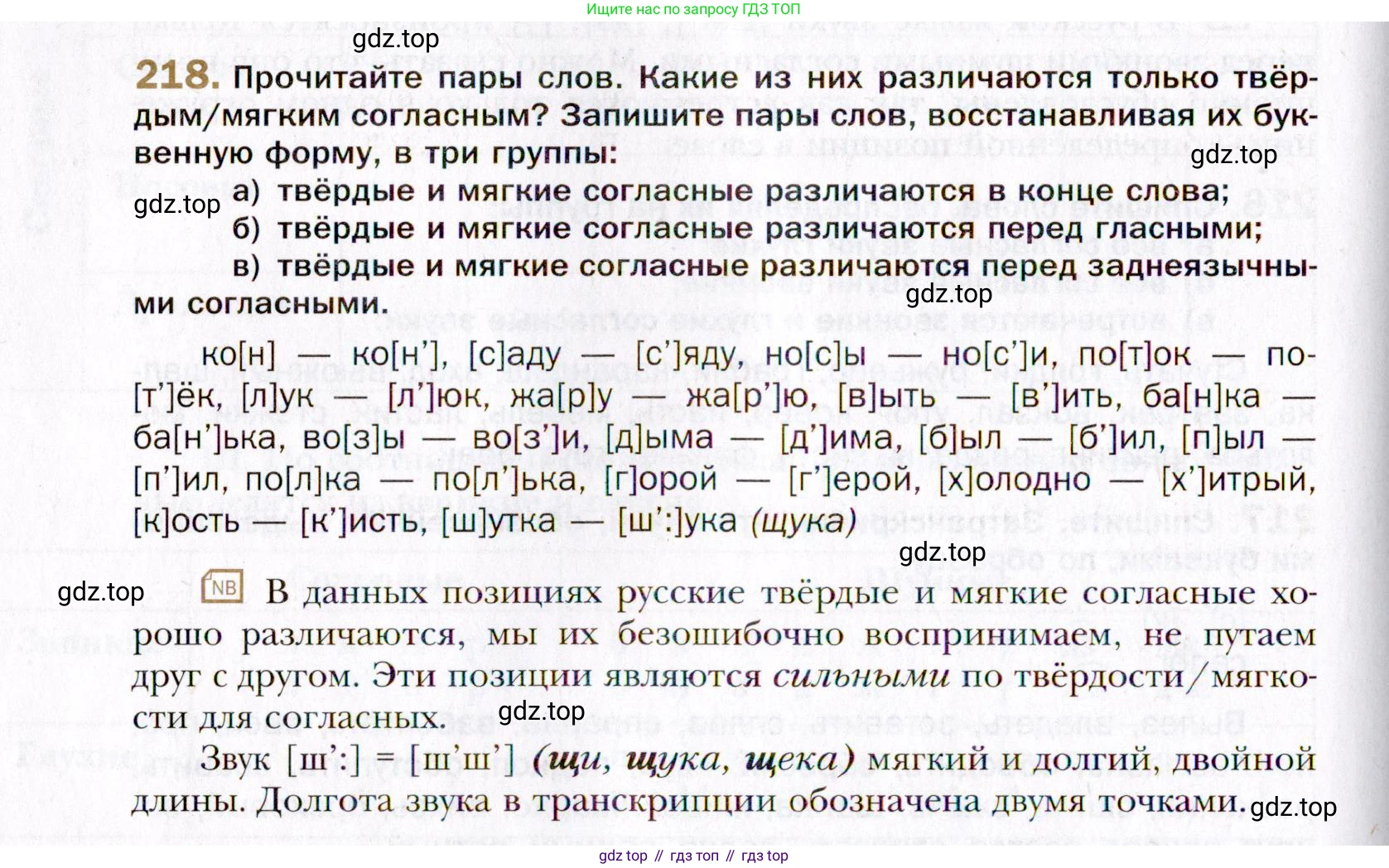 Ищите нас по запросу ГДЗ ТОП

218. Прочитайте пары слов. Какие из них различаются только твёрдым/мягким согласным? Запишите пары слов, восстанавливая их буквенную форму, в три группы:

а) твёрдые и мягкие согласные различаются в конце слова;

б) твёрдые и мягкие согласные различаются перед гласными;

в) твёрдые и мягкие согласные различаются перед заднеязычными согласными.

ко[н] — ко[н'], [с]аду — [с']яду, но[с]ы — но[с']и, по[т]ок — по[т']ёк, [л]ук — [л']юк, жа[р]у — жа[р']ю, [в]ыть — [в']ить, ба[н]ка — ба[н']ька, во[з]ы — во[з']и, [д]ыма — [д']има, [б]ыл — [б']ил, [п]ыл — [п']ил, по[л]ка — по[л']ька, [г]орой — [г']ерой, [х]олодно — [х']итрый, [к]ость — [к']исть, [ш]утка — [ш':]ука (щука)

NB В данных позициях русские твёрдые и мягкие согласные хорошо различаются, мы их безошибочно воспринимаем, не путаем друг с другом. Эти позиции являются сильными по твёрдости/мягкости для согласных.

Звук [ш':] = [ш'ш'] (щи, щука, щека) мягкий и долгий, двойной длины. Долгота звука в транскрипции обозначена двумя точками.

gdz top // гдз топ // гдз top

gdz.top